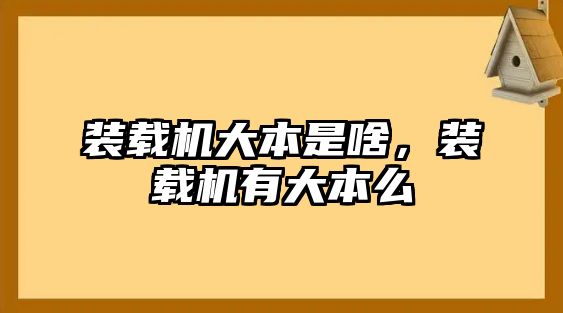 装载机大本是啥，装载机有大本么